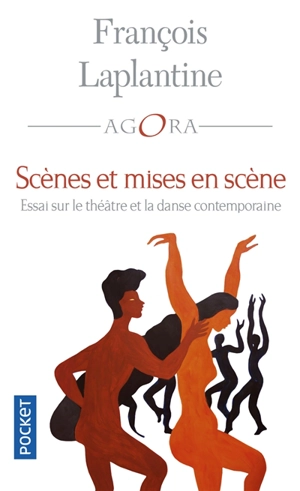 François Laplantine

AGORA

Scènes et mises en scène

Essai sur le théâtre et la danse contemporaine

POCKET